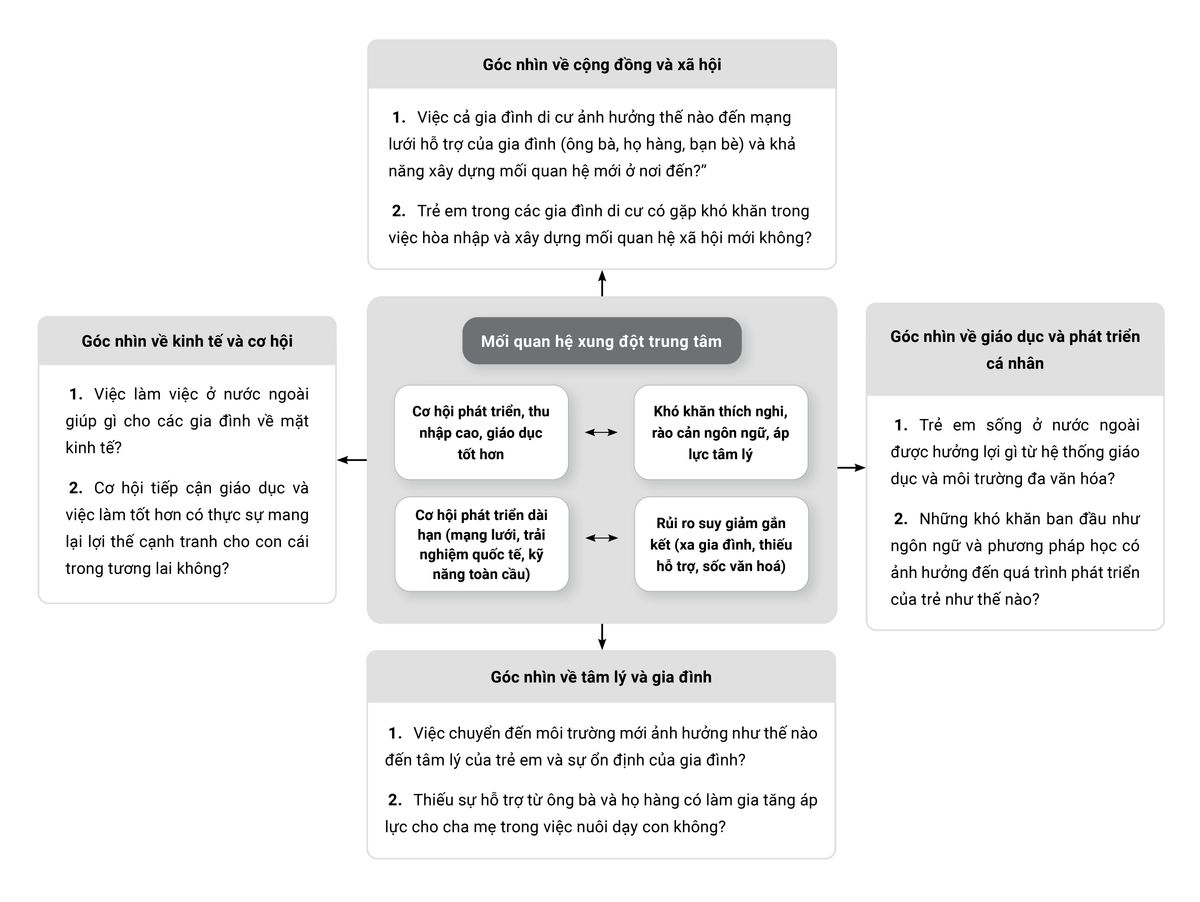 Góc nhìn về cộng đồng và xã hội

1. Việc cả gia đình di cư ảnh hưởng thế nào đến mạng lưới hỗ trợ của gia đình (ông bà, họ hàng, bạn bè) và khả năng xây dựng mối quan hệ mới ở nơi đến?"

2. Trẻ em trong các gia đình di cư có gặp khó khăn trong việc hòa nhập và xây dựng mối quan hệ xã hội mới không?

Góc nhìn về kinh tế và cơ hội

1. Việc làm việc ở nước ngoài giúp gì cho các gia đình về mặt kinh tế?

2. Cơ hội tiếp cận giáo dục và việc làm tốt hơn có thực sự mang lại lợi thế cạnh tranh cho con cái trong tương lai không?

Mối quan hệ xung đột trung tâm

Cơ hội phát triển, thu nhập cao, giáo dục tốt hơn

Khó khăn thích nghi, rào cản ngôn ngữ, áp lực tâm lý

Cơ hội phát triển dài hạn (mạng lưới, trải nghiệm quốc tế, kỹ năng toàn cầu)

Rủi ro suy giảm gắn kết (xa gia đình, thiếu hỗ trợ, sốc văn hoá)

Góc nhìn về giáo dục và phát triển cá nhân

1. Trẻ em sống ở nước ngoài được hưởng lợi gì từ hệ thống giáo dục và môi trường đa văn hóa?

2. Những khó khăn ban đầu như ngôn ngữ và phương pháp học có ảnh hưởng đến quá trình phát triển của trẻ như thế nào?

Góc nhìn về tâm lý và gia đình

1. Việc chuyển đến môi trường mới ảnh hưởng như thế nào đến tâm lý của trẻ em và sự ổn định của gia đình?

2. Thiếu sự hỗ trợ từ ông bà và họ hàng có làm gia tăng áp lực cho cha mẹ trong việc nuôi dạy con không?